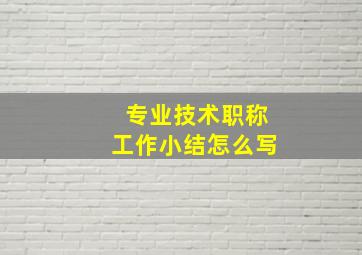 专业技术职称
工作小结怎么写